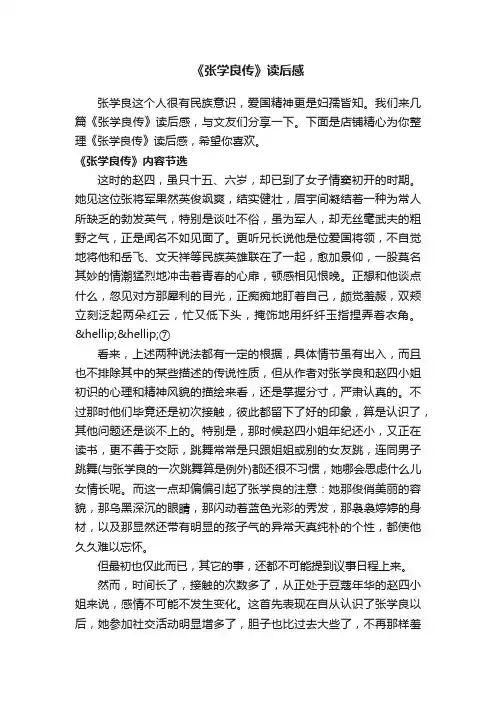 《张学良传》读后感

张学良这个人很有民族意识，爱国精神更是妇孺皆知。我们来几篇《张学良传》读后感，与文友们分享一下。下面是店铺精心为你整理《张学良传》读后感，希望你喜欢。

《张学良传》内容节选

这时的赵四，虽只十五、六岁，却已到了女子情窦初开的时期。她见这位张将军果然英俊飒爽，结实健壮，眉宇间凝结着一种为常人所缺乏的勃发英气，特别是谈吐不俗，虽为军人，却无丝毫武夫的粗野之气，正是闻名不如见面了。更听兄长说他是位爱国将领，不自觉地将他和岳飞、文天祥等民族英雄联在了一起，愈加景仰，一股莫名其妙的情潮猛烈地冲击着青春的心扉，顿感相见恨晚。正想和他谈点什么，忽见对方那犀利的目光，正痴痴地盯着自己，颇觉羞赧，双颊立刻泛起两朵红云，忙又低下头，掩饰地用纤纤玉指捏弄着衣角。&hellip;&hellip;⑦

看来，上述两种说法都有一定的根据，具体情节虽有出入，而且也不排除其中的某些描述的传说性质，但从作者对张学良和赵四小姐初识的心理和精神风貌的描绘来看，还是掌握分寸，严肃认真的。不过那时他们毕竟还是初次接触，彼此都留下了好的印象，算是认识了，其他问题还是谈不上的。特别是，那时候赵四小姐年纪还小，又正在读书，更不善于交际，跳舞常常是只跟姐姐或别的女友跳，连同男子跳舞(与张学良的一次跳舞算是例外)都还很不习惯，她哪会思虑什么儿女情长呢。而这一点却偏偏引起了张学良的注意：她那俊俏美丽的容貌，那乌黑深沉的眼睛，那闪动着蓝色光彩的秀发，那袅袅婷婷的身材，以及那显然还带有明显的孩子气的异常天真纯朴的个性，都使他久久难以忘怀。

但最初也仅此而已，其它的事，还都不可能提到议事日程上来。

然而，时间长了，接触的次数多了，从正处于豆蔻年华的赵四小姐来说，感情不可能不发生变化。这首先表现在自从认识了张学良以后，她参加社交活动明显增多了，胆子也比过去大些了，不再那样羞